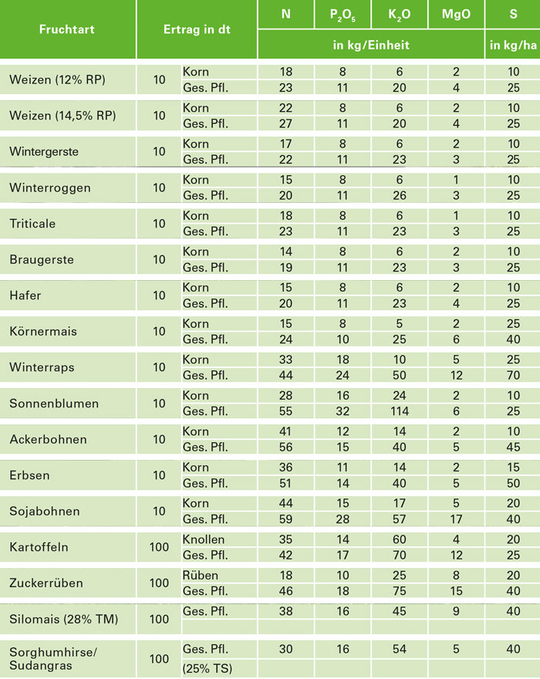 | Fruchtart | Ertrag in dt | | N | $P_2O_5$ | $K_2O$ | MgO | S |
|---|---|---|---|---|---|---|---|
| | | | in kg/Einheit | | | | in kg/ha |
| Weizen (12% RP) | 10 | Korn | 18 | 8 | 6 | 2 | 10 |
| | | Ges. Pfl. | 23 | 11 | 20 | 4 | 25 |
| Weizen (14,5% RP) | 10 | Korn | 22 | 8 | 6 | 2 | 10 |
| | | Ges. Pfl. | 27 | 11 | 20 | 4 | 25 |
| Wintergerste | 10 | Korn | 17 | 8 | 6 | 2 | 10 |
| | | Ges. Pfl. | 22 | 11 | 23 | 3 | 25 |
| Winterroggen | 10 | Korn | 15 | 8 | 6 | 1 | 10 |
| | | Ges. Pfl. | 20 | 11 | 26 | 3 | 25 |
| Triticale | 10 | Korn | 18 | 8 | 6 | 1 | 10 |
| | | Ges. Pfl. | 23 | 11 | 23 | 3 | 25 |
| Braugerste | 10 | Korn | 14 | 8 | 6 | 2 | 10 |
| | | Ges. Pfl. | 19 | 11 | 23 | 3 | 25 |
| Hafer | 10 | Korn | 15 | 8 | 6 | 2 | 10 |
| | | Ges. Pfl. | 20 | 11 | 23 | 4 | 25 |
| Körnermais | 10 | Korn | 15 | 8 | 5 | 2 | 25 |
| | | Ges. Pfl. | 24 | 10 | 25 | 6 | 40 |
| Winterraps | 10 | Korn | 33 | 18 | 10 | 5 | 25 |
| | | Ges. Pfl. | 44 | 24 | 50 | 12 | 70 |
| Sonnenblumen | 10 | Korn | 28 | 16 | 24 | 2 | 10 |
| | | Ges. Pfl. | 55 | 32 | 114 | 6 | 25 |
| Ackerbohnen | 10 | Korn | 41 | 12 | 14 | 2 | 10 |
| | | Ges. Pfl. | 56 | 15 | 40 | 5 | 45 |
| Erbsen | 10 | Korn | 36 | 11 | 14 | 2 | 15 |
| | | Ges. Pfl. | 51 | 14 | 40 | 5 | 50 |
| Sojabohnen | 10 | Korn | 44 | 15 | 17 | 5 | 20 |
| | | Ges. Pfl. | 59 | 28 | 57 | 17 | 40 |
| Kartoffeln | 100 | Knollen | 35 | 14 | 60 | 4 | 20 |
| | | Ges. Pfl. | 42 | 17 | 70 | 12 | 25 |
| Zuckerrüben | 100 | Rüben | 18 | 10 | 25 | 8 | 20 |
| | | Ges. Pfl. | 46 | 18 | 75 | 15 | 40 |
| Silomais (28% TM) | 100 | Ges. Pfl. | 38 | 16 | 45 | 9 | 40 |
| Sorghumhirse/ Sudangras | 100 | Ges. Pfl. (25% TS) | 30 | 16 | 54 | 5 | 40 |